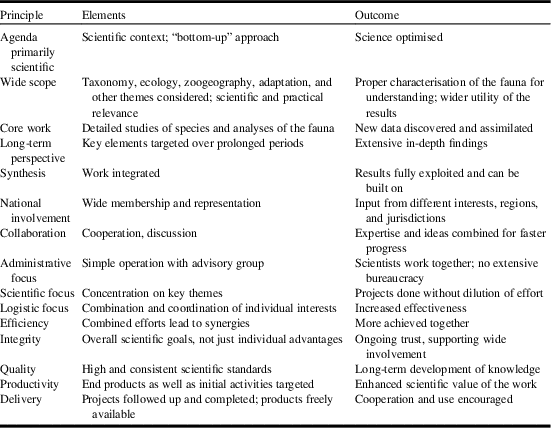 | Principle | Elements | Outcome |
|---|---|---|
| Agenda primarily scientific | Scientific context; "bottom-up" approach | Science optimised |
| Wide scope | Taxonomy, ecology, zoogeography, adaptation, and other themes considered; scientific and practical relevance | Proper characterisation of the fauna for understanding; wider utility of the results |
| Core work | Detailed studies of species and analyses of the fauna | New data discovered and assimilated |
| Long-term perspective | Key elements targeted over prolonged periods | Extensive in-depth findings |
| Synthesis | Work integrated | Results fully exploited and can be built on |
| National involvement | Wide membership and representation | Input from different interests, regions, and jurisdictions |
| Collaboration | Cooperation, discussion | Expertise and ideas combined for faster progress |
| Administrative focus | Simple operation with advisory group | Scientists work together; no extensive bureaucracy |
| Scientific focus | Concentration on key themes | Projects done without dilution of effort |
| Logistic focus | Combination and coordination of individual interests | Increased effectiveness |
| Efficiency | Combined efforts lead to synergies | More achieved together |
| Integrity | Overall scientific goals, not just individual advantages | Ongoing trust, supporting wide involvement |
| Quality | High and consistent scientific standards | Long-term development of knowledge |
| Productivity | End products as well as initial activities targeted | Enhanced scientific value of the work |
| Delivery | Projects followed up and completed; products freely available | Cooperation and use encouraged |